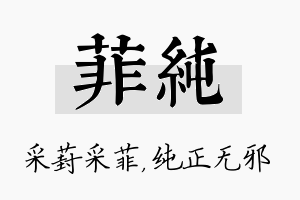 菲純

采葑采菲，纯正无邪